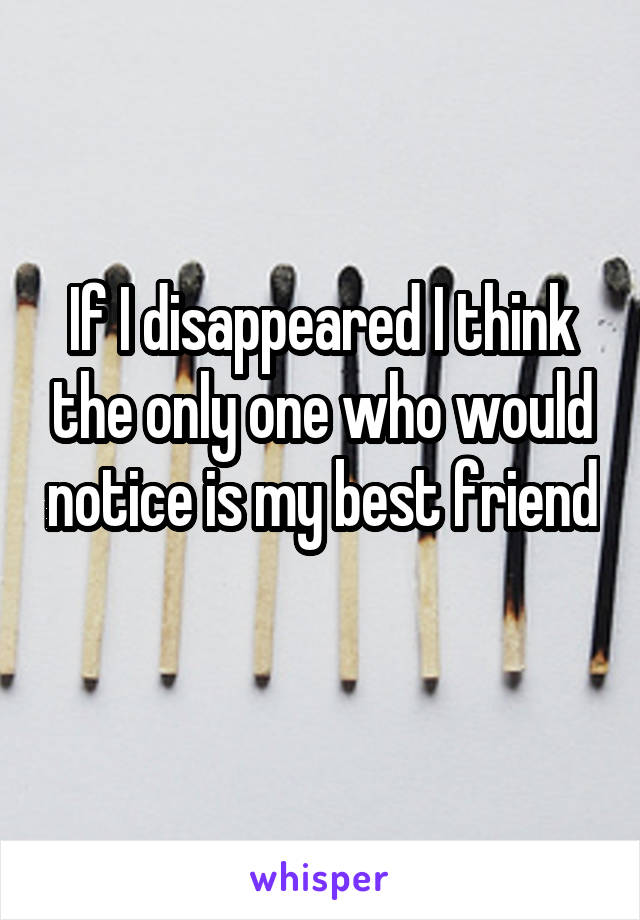 If I disappeared I think the only one who would notice is my best friend

whisper